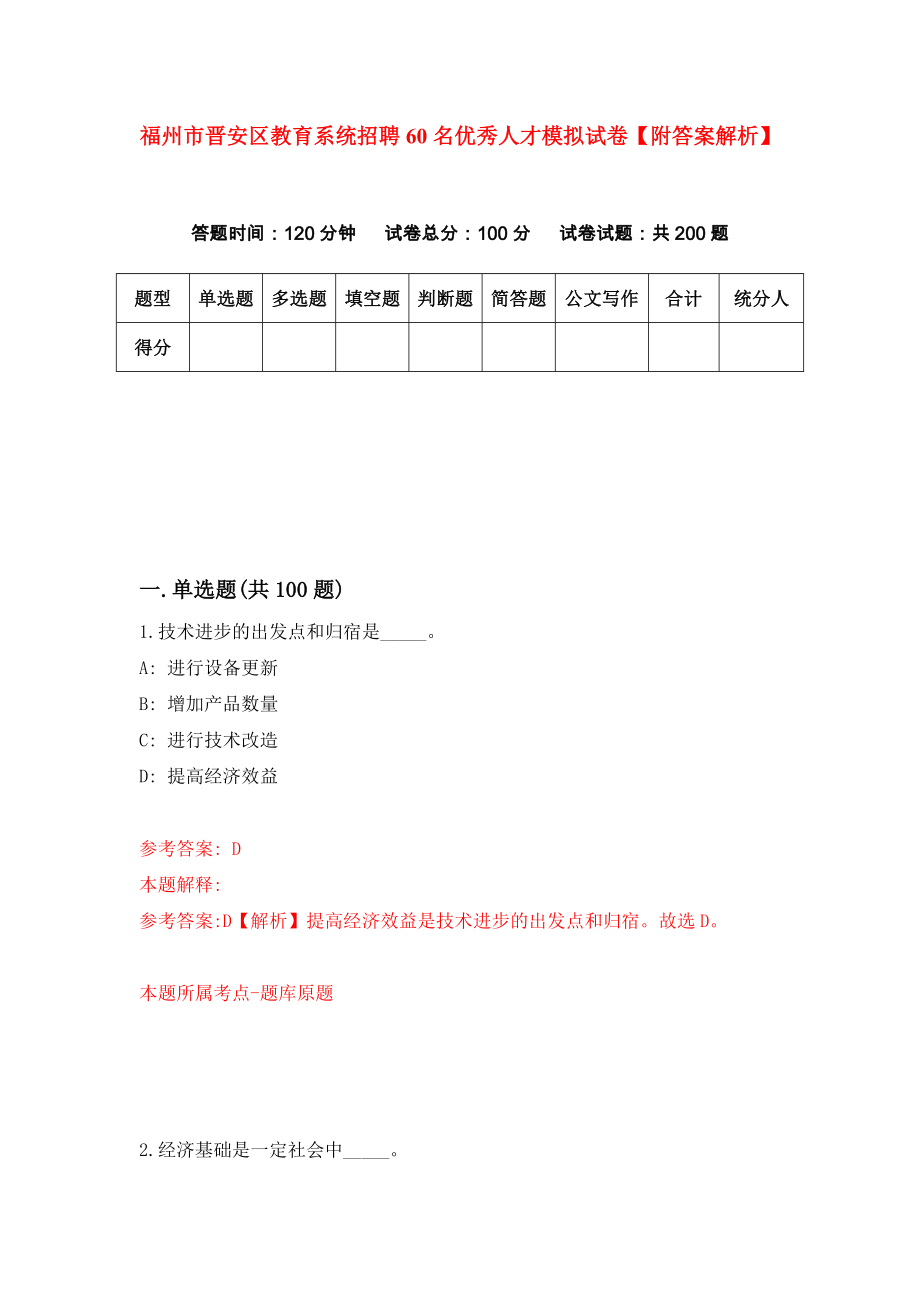 福州市晋安区教育系统招聘60名优秀人才模拟试卷【附答案解析】

答题时间：120分钟　试卷总分：100分　试卷试题：共200题

| 题型 | 单选题 | 多选题 | 填空题 | 判断题 | 简答题 | 公文写作 | 合计 | 统分人 |
|---|---|---|---|---|---|---|---|---|
| 得分 | | | | | | | | |

一.单选题(共100题)

1.技术进步的出发点和归宿是_____。

A: 进行设备更新

B: 增加产品数量

C: 进行技术改造

D: 提高经济效益

参考答案: D

本题解释:

参考答案:D【解析】提高经济效益是技术进步的出发点和归宿。故选D。

本题所属考点-题库原题

2.经济基础是一定社会中_____。